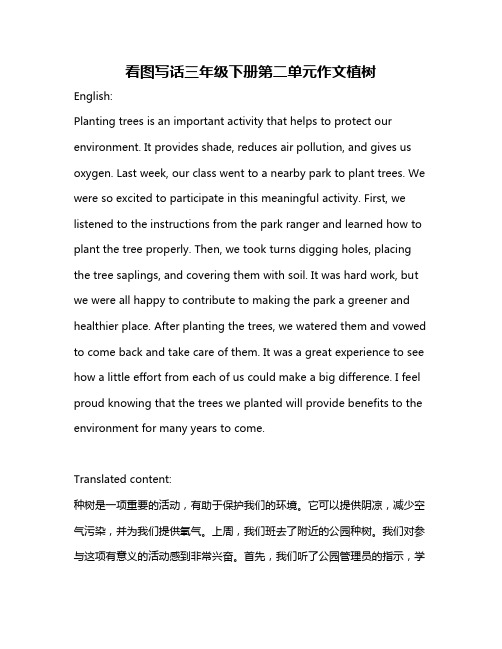 看图写话三年级下册第二单元作文植树

English:

Planting trees is an important activity that helps to protect our environment. It provides shade, reduces air pollution, and gives us oxygen. Last week, our class went to a nearby park to plant trees. We were so excited to participate in this meaningful activity. First, we listened to the instructions from the park ranger and learned how to plant the tree properly. Then, we took turns digging holes, placing the tree saplings, and covering them with soil. It was hard work, but we were all happy to contribute to making the park a greener and healthier place. After planting the trees, we watered them and vowed to come back and take care of them. It was a great experience to see how a little effort from each of us could make a big difference. I feel proud knowing that the trees we planted will provide benefits to the environment for many years to come.

Translated content:

种树是一项重要的活动，有助于保护我们的环境。它可以提供阴凉，减少空气污染，并为我们提供氧气。上周，我们班去了附近的公园种树。我们对参与这项有意义的活动感到非常兴奋。首先，我们听了公园管理员的指示，学